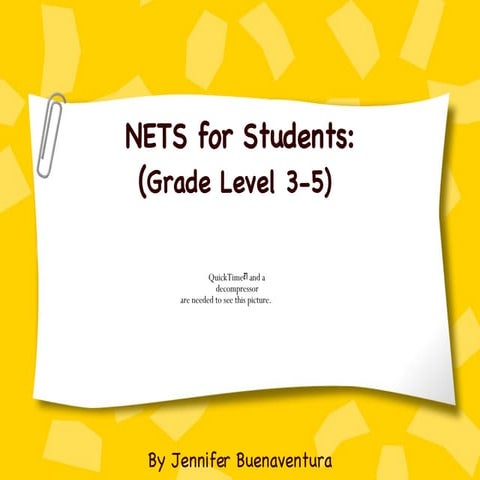 NETS for Students:
(Grade Level 3-5)

QuickTime™ and a
decompressor
are needed to see this picture.

By Jennifer Buenaventura